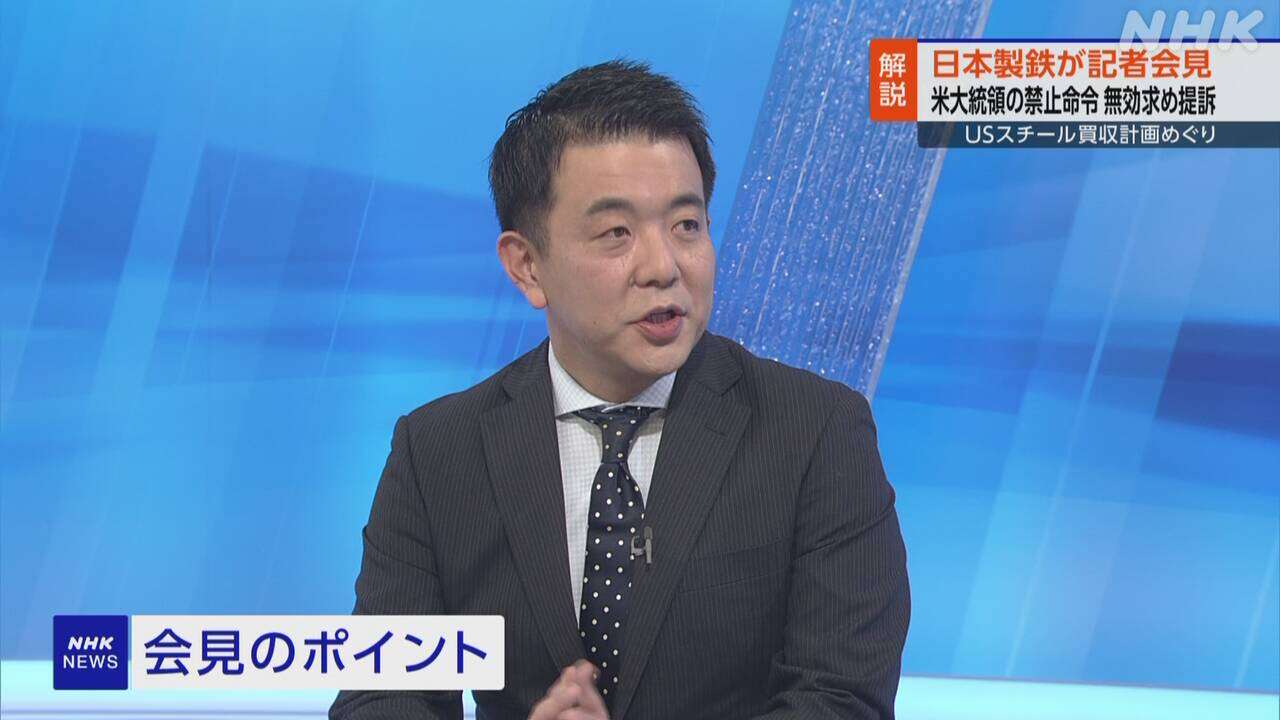 NHK

解説
日本製鉄が記者会見
米大統領の禁止命令 無効求め提訴
USスチール買収計画めぐり

NHK NEWS
会見のポイント